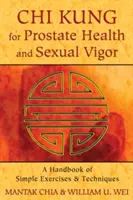 CHI KUNG
for Prostate Health
and Sexual Vigor

A Handbook of
Simple Exercises & Techniques

MANTAK CHIA & WILLIAM U. WEI